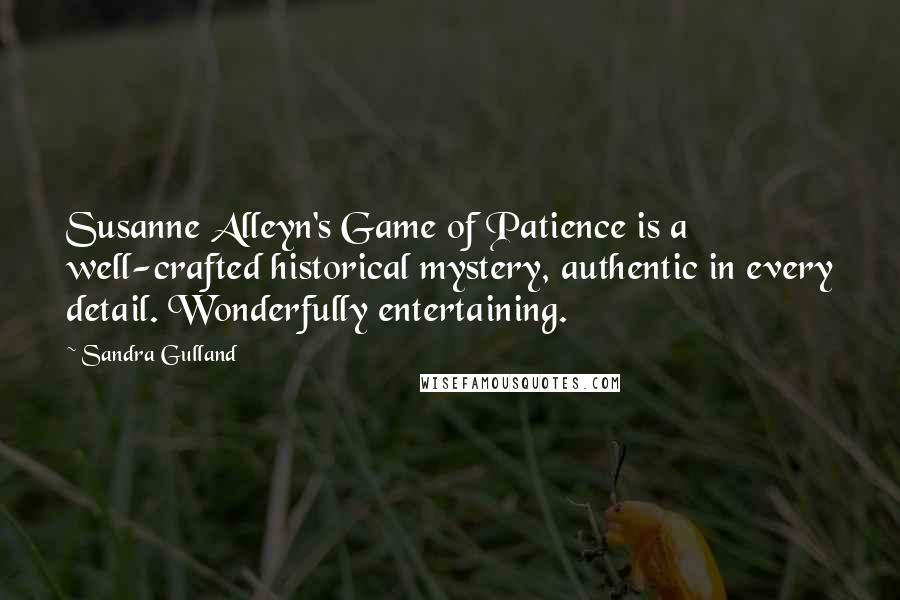 Susanne Alleyn's Game of Patience is a well-crafted historical mystery, authentic in every detail. Wonderfully entertaining.

~ Sandra Gulland

WISEFAMOUSQUOTES.COM